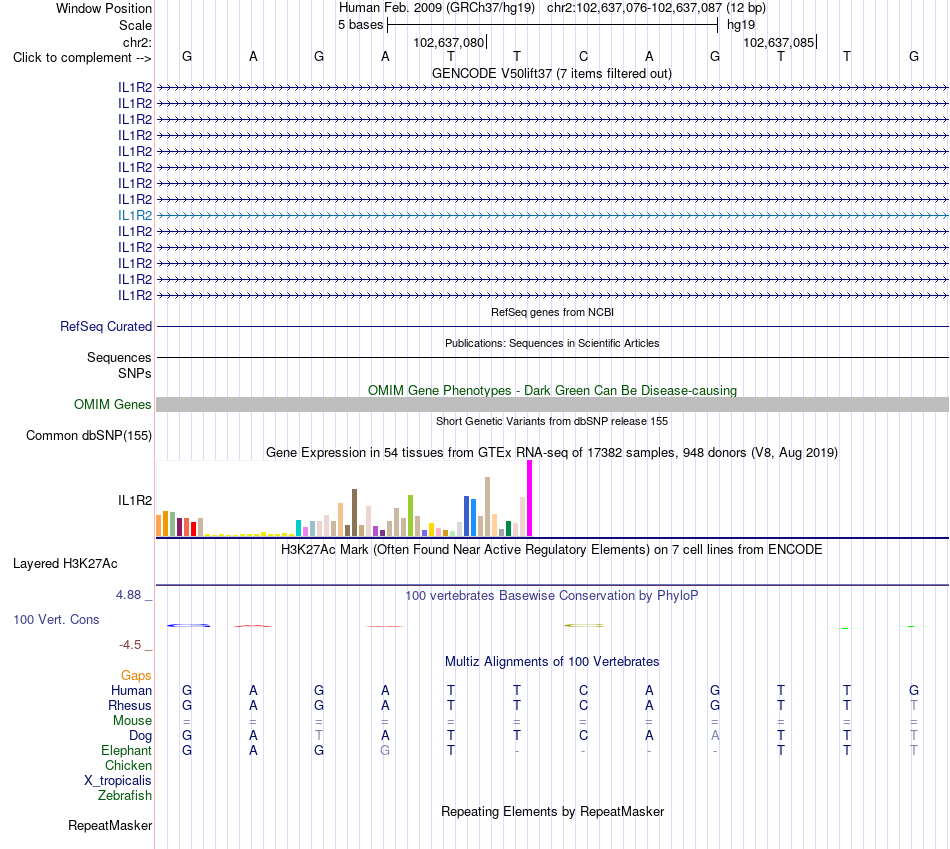 Window Position Human Feb. 2009 (GRCh37/hg19) chr2:102,637,076-102,637,087 (12 bp)
Scale 5 bases hg19
chr2: 102,637,080 102,637,085
Click to complement --> G A G A T T C A G T T G
GENCODE V50lift37 (7 items filtered out)
IL1R2
IL1R2
IL1R2
IL1R2
IL1R2
IL1R2
IL1R2
IL1R2
IL1R2
IL1R2
IL1R2
IL1R2
IL1R2
IL1R2
RefSeq genes from NCBI
RefSeq Curated
Publications: Sequences in Scientific Articles
Sequences
SNPs
OMIM Gene Phenotypes - Dark Green Can Be Disease-causing
OMIM Genes
Short Genetic Variants from dbSNP release 155
Common dbSNP(155)
Gene Expression in 54 tissues from GTEx RNA-seq of 17382 samples, 948 donors (V8, Aug 2019)
IL1R2
H3K27Ac Mark (Often Found Near Active Regulatory Elements) on 7 cell lines from ENCODE
Layered H3K27Ac
4.88 _ 100 vertebrates Basewise Conservation by PhyloP
100 Vert. Cons
-4.5 _
Multiz Alignments of 100 Vertebrates
Gaps
Human G A G A T T C A G T T G
Rhesus G A G A T T C A G T T T
Mouse = = = = = = = = = = = =
Dog G A T A T T C A A T T T
Elephant G A G G T - - - - T T T
Chicken
X_tropicalis
Zebrafish
Repeating Elements by RepeatMasker
RepeatMasker